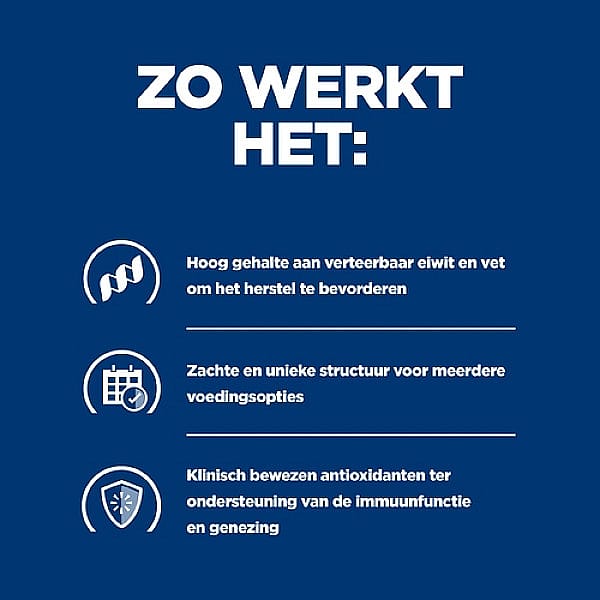 ZO WERKT HET:

Hoog gehalte aan verteerbaar eiwit en vet om het herstel te bevorderen

Zachte en unieke structuur voor meerdere voedingsopties

Klinisch bewezen antioxidanten ter ondersteuning van de immuunfunctie en genezing